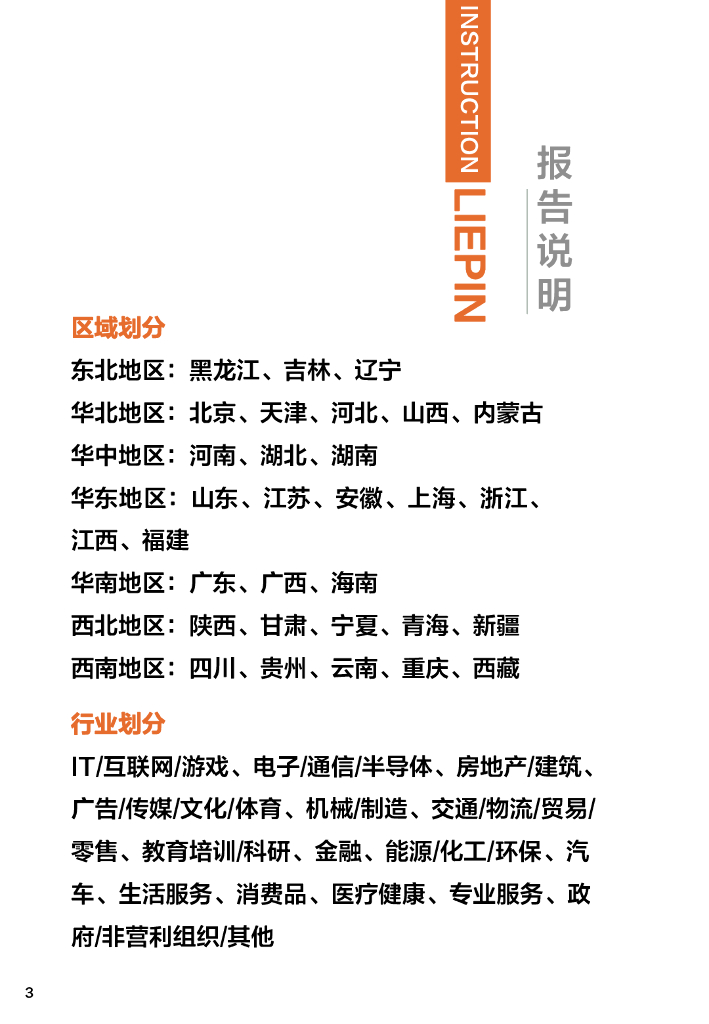 INSTRUCTION
LIEPIN
报告说明

区域划分

东北地区：黑龙江、吉林、辽宁
华北地区：北京、天津、河北、山西、内蒙古
华中地区：河南、湖北、湖南
华东地区：山东、江苏、安徽、上海、浙江、江西、福建
华南地区：广东、广西、海南
西北地区：陕西、甘肃、宁夏、青海、新疆
西南地区：四川、贵州、云南、重庆、西藏

行业划分

IT/互联网/游戏、电子/通信/半导体、房地产/建筑、广告/传媒/文化/体育、机械/制造、交通/物流/贸易/零售、教育培训/科研、金融、能源/化工/环保、汽车、生活服务、消费品、医疗健康、专业服务、政府/非营利组织/其他

3